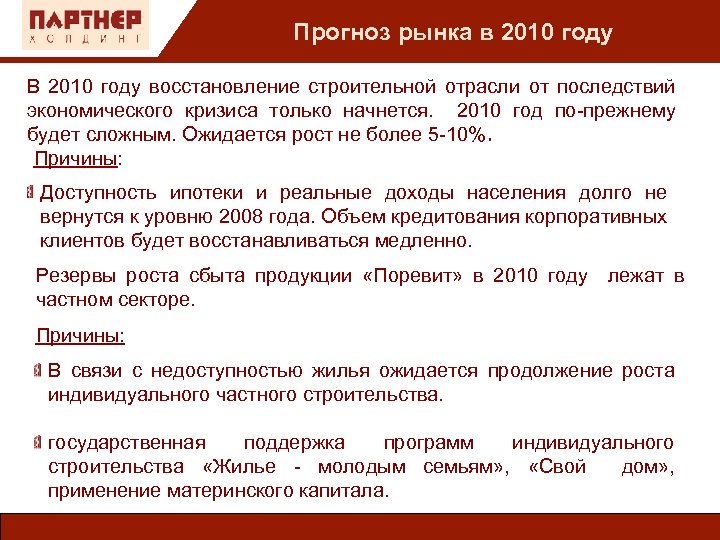 ПАРТНЕР
ХОЛДИНГ

Прогноз рынка в 2010 году

В 2010 году восстановление строительной отрасли от последствий экономического кризиса только начнется. 2010 год по-прежнему будет сложным. Ожидается рост не более 5-10%.

Причины:

Доступность ипотеки и реальные доходы населения долго не вернутся к уровню 2008 года. Объем кредитования корпоративных клиентов будет восстанавливаться медленно.

Резервы роста сбыта продукции «Поревит» в 2010 году лежат в частном секторе.

Причины:

В связи с недоступностью жилья ожидается продолжение роста индивидуального частного строительства.

государственная поддержка программ индивидуального строительства «Жилье - молодым семьям», «Свой дом», применение материнского капитала.